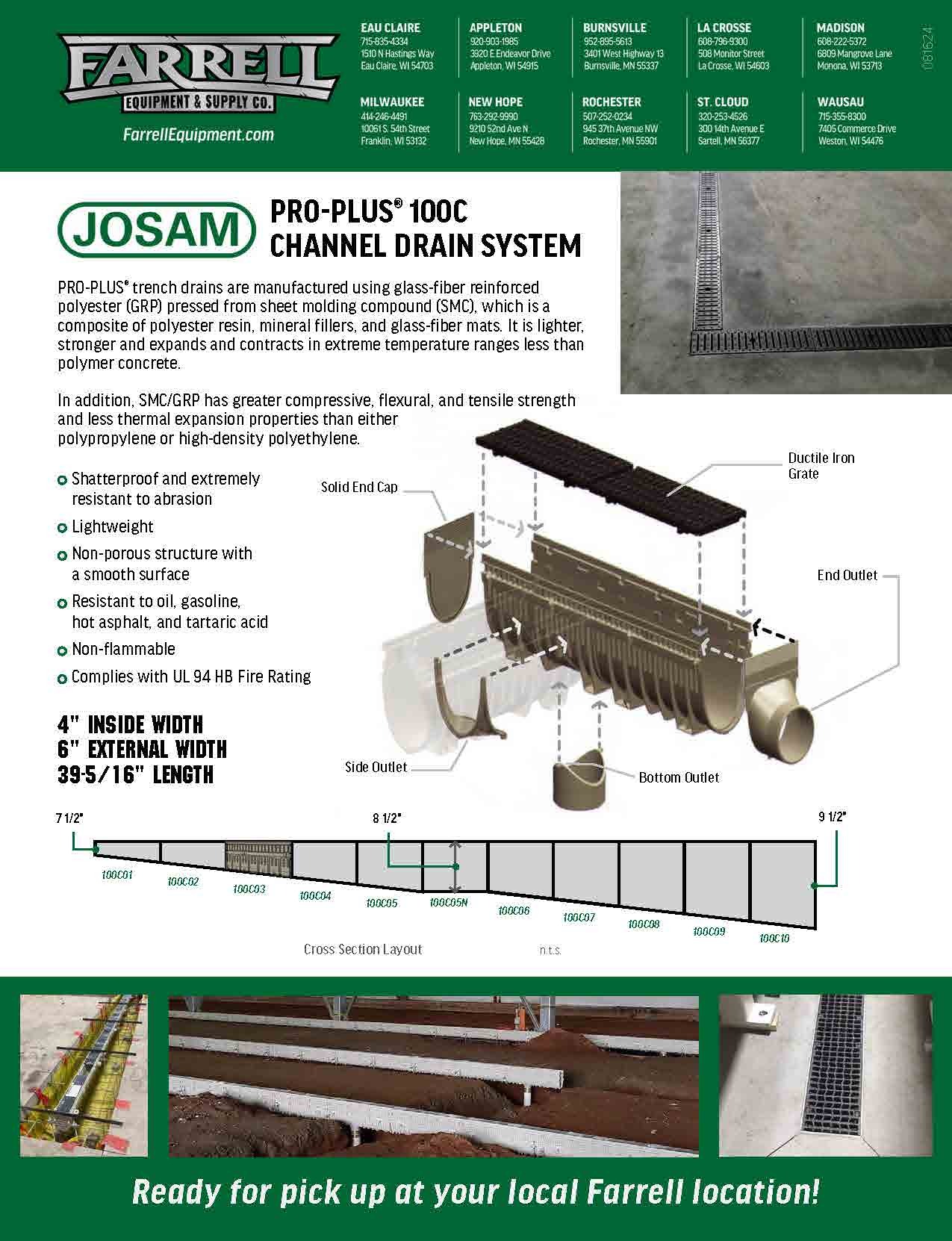 FARRELL
EQUIPMENT & SUPPLY CO.
FarrellEquipment.com

EAU CLAIRE
715-835-4334
1510 N Hastings Way
Eau Claire, WI 54703

APPLETON
920-903-1985
3920 E Endeavor Drive
Appleton, WI 54915

BURNSVILLE
952-895-5613
3401 West Highway 13
Burnsville, MN 55337

LA CROSSE
608-796-9300
508 Monitor Street
La Crosse, WI 54603

MADISON
608-222-5372
6809 Mangrove Lane
Monona, WI 53713

MILWAUKEE
414-246-4491
10061 S. 54th Street
Franklin, WI 53132

NEW HOPE
763-292-9990
9210 52nd Ave N
New Hope, MN 55428

ROCHESTER
507-252-0234
945 37th Avenue NW
Rochester, MN 55901

ST. CLOUD
320-253-4526
300 14th Avenue E
Sartell, MN 56377

WAUSAU
715-355-8300
7405 Commerce Drive
Weston, WI 54476

081624

JOSAM

PRO-PLUS® 100C
CHANNEL DRAIN SYSTEM

PRO-PLUS® trench drains are manufactured using glass-fiber reinforced polyester (GRP) pressed from sheet molding compound (SMC), which is a composite of polyester resin, mineral fillers, and glass-fiber mats. It is lighter, stronger and expands and contracts in extreme temperature ranges less than polymer concrete.

In addition, SMC/GRP has greater compressive, flexural, and tensile strength and less thermal expansion properties than either polypropylene or high-density polyethylene.

Shatterproof and extremely resistant to abrasion
Lightweight
Non-porous structure with a smooth surface
Resistant to oil, gasoline, hot asphalt, and tartaric acid
Non-flammable
Complies with UL 94 HB Fire Rating

4" INSIDE WIDTH
6" EXTERNAL WIDTH
39-5/16" LENGTH

Solid End Cap
Ductile Iron Grate
End Outlet
Side Outlet
Bottom Outlet

7 1/2"
8 1/2"
9 1/2"
100C01
100C02
100C03
100C04
100C05
100C05N
100C06
100C07
100C08
100C09
100C10
Cross Section Layout
n.t.s.

Ready for pick up at your local Farrell location!